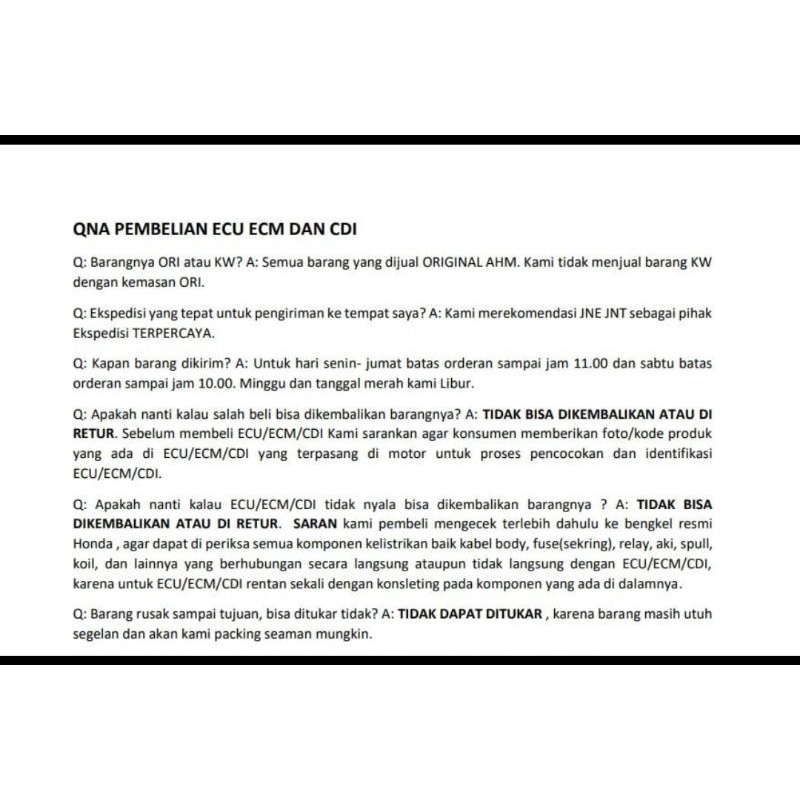 QNA PEMBELIAN ECU ECM DAN CDI

Q: Barangnya ORI atau KW? A: Semua barang yang dijual ORIGINAL AHM. Kami tidak menjual barang KW dengan kemasan ORI.

Q: Ekspedisi yang tepat untuk pengiriman ke tempat saya? A: Kami merekomendasi JNE JNT sebagai pihak Ekspedisi TERPERCAYA.

Q: Kapan barang dikirim? A: Untuk hari senin- jumat batas orderan sampai jam 11.00 dan sabtu batas orderan sampai jam 10.00. Minggu dan tanggal merah kami Libur.

Q: Apakah nanti kalau salah beli bisa dikembalikan barangnya? A: TIDAK BISA DIKEMBALIKAN ATAU DI RETUR. Sebelum membeli ECU/ECM/CDI Kami sarankan agar konsumen memberikan foto/kode produk yang ada di ECU/ECM/CDI yang terpasang di motor untuk proses pencocokan dan identifikasi ECU/ECM/CDI.

Q: Apakah nanti kalau ECU/ECM/CDI tidak nyala bisa dikembalikan barangnya ? A: TIDAK BISA DIKEMBALIKAN ATAU DI RETUR. SARAN kami pembeli mengecek terlebih dahulu ke bengkel resmi Honda , agar dapat di periksa semua komponen kelistrikan baik kabel body, fuse(sekring), relay, aki, spull, koil, dan lainnya yang berhubungan secara langsung ataupun tidak langsung dengan ECU/ECM/CDI, karena untuk ECU/ECM/CDI rentan sekali dengan konsleting pada komponen yang ada di dalamnya.

Q: Barang rusak sampai tujuan, bisa ditukar tidak? A: TIDAK DAPAT DITUKAR , karena barang masih utuh segelan dan akan kami packing seaman mungkin.